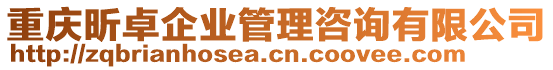 重庆昕卓企业管理咨询有限公司
http://zqbrianhosea.cn.coovee.com